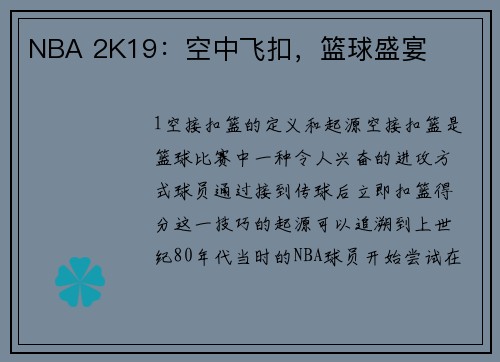 NBA 2K19：空中飞扣，篮球盛宴

1空接扣篮的定义和起源空接扣篮是篮球比赛中一种令人兴奋的进攻方式球员通过接到传球后立即扣篮得分这一技巧的起源可以追溯到上世纪80年代当时的NBA球员开始尝试在